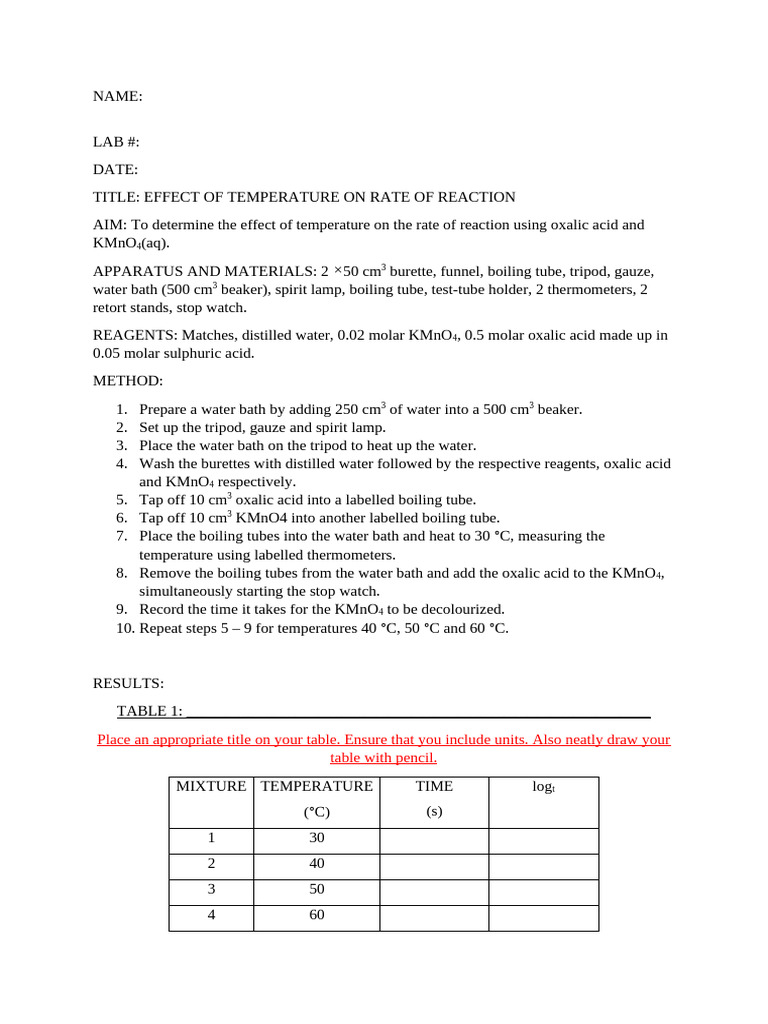 NAME:

LAB #:

DATE:

TITLE: EFFECT OF TEMPERATURE ON RATE OF REACTION

AIM: To determine the effect of temperature on the rate of reaction using oxalic acid and $KMnO_4$(aq).

APPARATUS AND MATERIALS: 2 ×50 $cm^3$ burette, funnel, boiling tube, tripod, gauze, water bath (500 $cm^3$ beaker), spirit lamp, boiling tube, test-tube holder, 2 thermometers, 2 retort stands, stop watch.

REAGENTS: Matches, distilled water, 0.02 molar $KMnO_4$, 0.5 molar oxalic acid made up in 0.05 molar sulphuric acid.

METHOD:

1. Prepare a water bath by adding 250 $cm^3$ of water into a 500 $cm^3$ beaker.
2. Set up the tripod, gauze and spirit lamp.
3. Place the water bath on the tripod to heat up the water.
4. Wash the burettes with distilled water followed by the respective reagents, oxalic acid and $KMnO_4$ respectively.
5. Tap off 10 $cm^3$ oxalic acid into a labelled boiling tube.
6. Tap off 10 $cm^3$ KMnO4 into another labelled boiling tube.
7. Place the boiling tubes into the water bath and heat to 30 °C, measuring the temperature using labelled thermometers.
8. Remove the boiling tubes from the water bath and add the oxalic acid to the $KMnO_4$, simultaneously starting the stop watch.
9. Record the time it takes for the $KMnO_4$ to be decolourized.
10. Repeat steps 5 – 9 for temperatures 40 °C, 50 °C and 60 °C.

RESULTS:

TABLE 1: ____

Place an appropriate title on your table. Ensure that you include units. Also neatly draw your table with pencil.

| MIXTURE | TEMPERATURE (°C) | TIME (s) | $log_t$ |
|---|---|---|---|
| 1 | 30 | | |
| 2 | 40 | | |
| 3 | 50 | | |
| 4 | 60 | | |